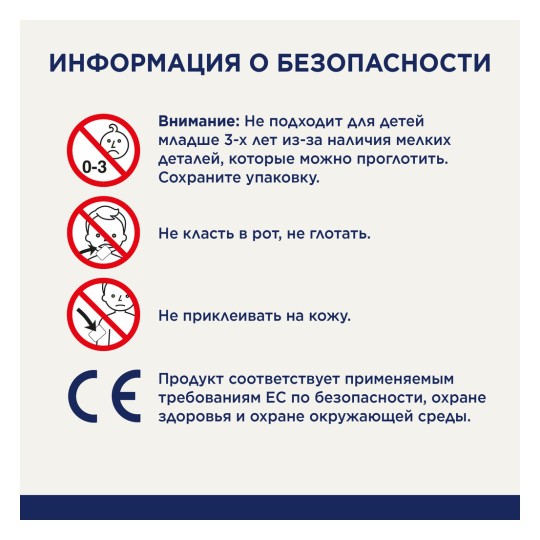 ИНФОРМАЦИЯ О БЕЗОПАСНОСТИ

0-3

Внимание: Не подходит для детей младше 3-х лет из-за наличия мелких деталей, которые можно проглотить. Сохраните упаковку.

Не класть в рот, не глотать.

Не приклеивать на кожу.

CE

Продукт соответствует применяемым требованиям ЕС по безопасности, охране здоровья и охране окружающей среды.